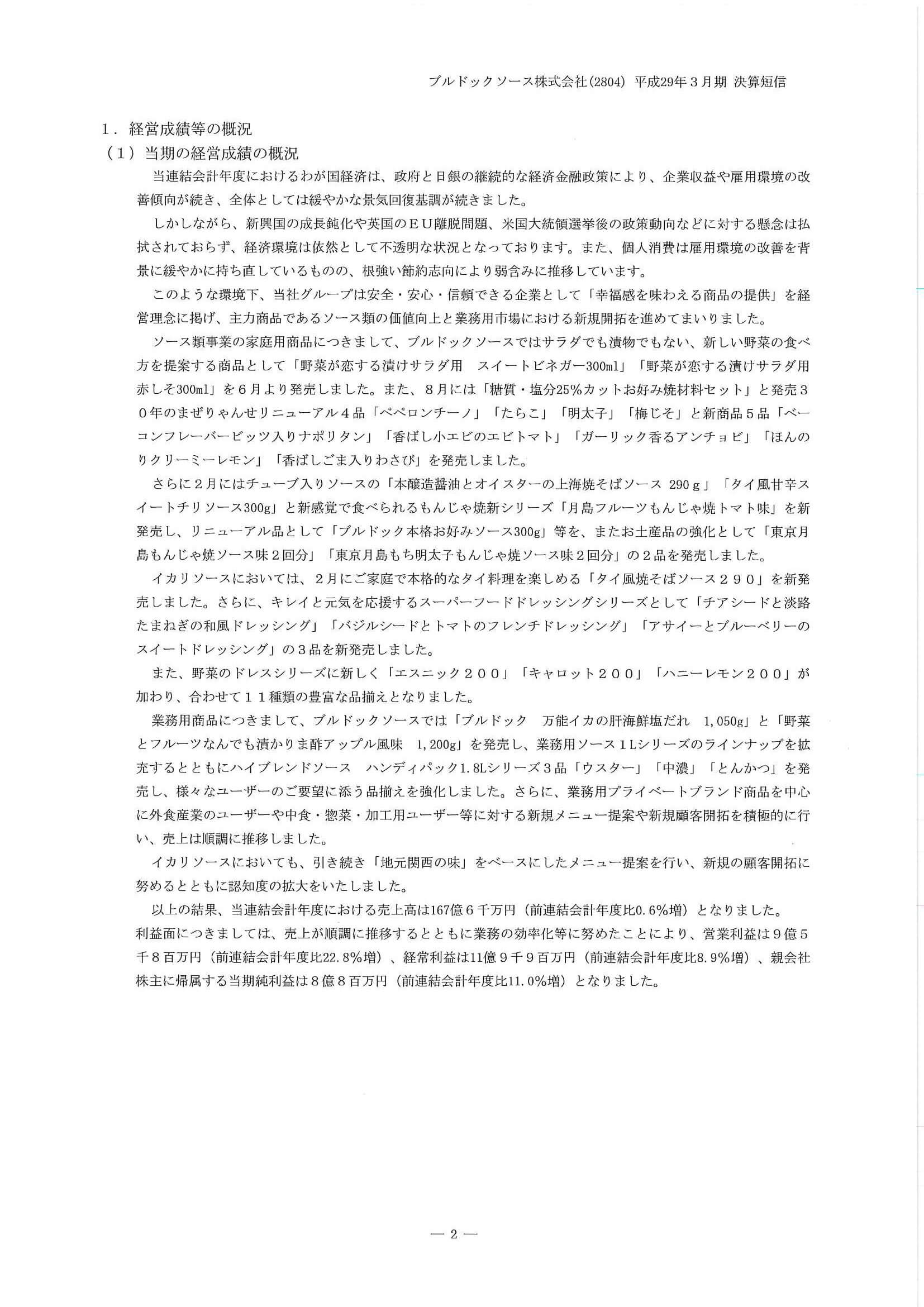 ブルドックソース株式会社(2804) 平成29年３月期 決算短信

１．経営成績等の概況

（１）当期の経営成績の概況

当連結会計年度におけるわが国経済は、政府と日銀の継続的な経済金融政策により、企業収益や雇用環境の改善傾向が続き、全体としては緩やかな景気回復基調が続きました。

しかしながら、新興国の成長鈍化や英国のＥＵ離脱問題、米国大統領選挙後の政策動向などに対する懸念は払拭されておらず、経済環境は依然として不透明な状況となっております。また、個人消費は雇用環境の改善を背景に緩やかに持ち直しているものの、根強い節約志向により弱含みに推移しています。

このような環境下、当社グループは安全・安心・信頼できる企業として「幸福感を味わえる商品の提供」を経営理念に掲げ、主力商品であるソース類の価値向上と業務用市場における新規開拓を進めてまいりました。

ソース類事業の家庭用商品につきまして、ブルドックソースではサラダでも漬物でもない、新しい野菜の食べ方を提案する商品として「野菜が恋する漬けサラダ用　スイートビネガー300ml」「野菜が恋する漬けサラダ用　赤しそ300ml」を６月より発売しました。また、８月には「糖質・塩分25%カットお好み焼材料セット」と発売３０年のまぜりゃんせリニューアル４品「ペペロンチーノ」「たらこ」「明太子」「梅じそ」と新商品５品「ベーコンフレーバービッツ入りナポリタン」「香ばし小エビのエビトマト」「ガーリック香るアンチョビ」「ほんのりクリーミーレモン」「香ばしごま入りわさび」を発売しました。

さらに２月にはチューブ入りソースの「本醸造醤油とオイスターの上海焼そばソース 290ｇ」「タイ風甘辛スイートチリソース300g」と新感覚で食べられるもんじゃ焼新シリーズ「月島フルーツもんじゃ焼トマト味」を新発売し、リニューアル品として「ブルドック本格お好みソース300g」等を、またお土産品の強化として「東京月島もんじゃ焼ソース味２回分」「東京月島もち明太子もんじゃ焼ソース味２回分」の２品を発売しました。

イカリソースにおいては、２月にご家庭で本格的なタイ料理を楽しめる「タイ風焼そばソース２９０」を新発売しました。さらに、キレイと元気を応援するスーパーフードドレッシングシリーズとして「チアシードと淡路たまねぎの和風ドレッシング」「バジルシードとトマトのフレンチドレッシング」「アサイーとブルーベリーのスイートドレッシング」の３品を新発売しました。

また、野菜のドレスシリーズに新しく「エスニック２００」「キャロット２００」「ハニーレモン２００」が加わり、合わせて１１種類の豊富な品揃えとなりました。

業務用商品につきまして、ブルドックソースでは「ブルドック　万能イカの肝海鮮塩だれ　1,050g」と「野菜とフルーツなんでも漬かりま酢アップル風味　1,200g」を発売し、業務用ソース１Lシリーズのラインナップを拡充するとともにハイブレンドソース　ハンディパック1.8Lシリーズ３品「ウスター」「中濃」「とんかつ」を発売し、様々なユーザーのご要望に添う品揃えを強化しました。さらに、業務用プライベートブランド商品を中心に外食産業のユーザーや中食・惣菜・加工用ユーザー等に対する新規メニュー提案や新規顧客開拓を積極的に行い、売上は順調に推移しました。

イカリソースにおいても、引き続き「地元関西の味」をベースにしたメニュー提案を行い、新規の顧客開拓に努めるとともに認知度の拡大をいたしました。

以上の結果、当連結会計年度における売上高は167億６千万円（前連結会計年度比0.6%増）となりました。
利益面につきましては、売上が順調に推移するとともに業務の効率化等に努めたことにより、営業利益は９億５千８百万円（前連結会計年度比22.8%増）、経常利益は11億９千９百万円（前連結会計年度比8.9%増）、親会社株主に帰属する当期純利益は８億８百万円（前連結会計年度比11.0%増）となりました。

― 2 ―